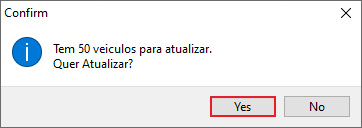 Confirm

Tem 50 veiculos para atualizar.
Quer Atualizar?

Yes No